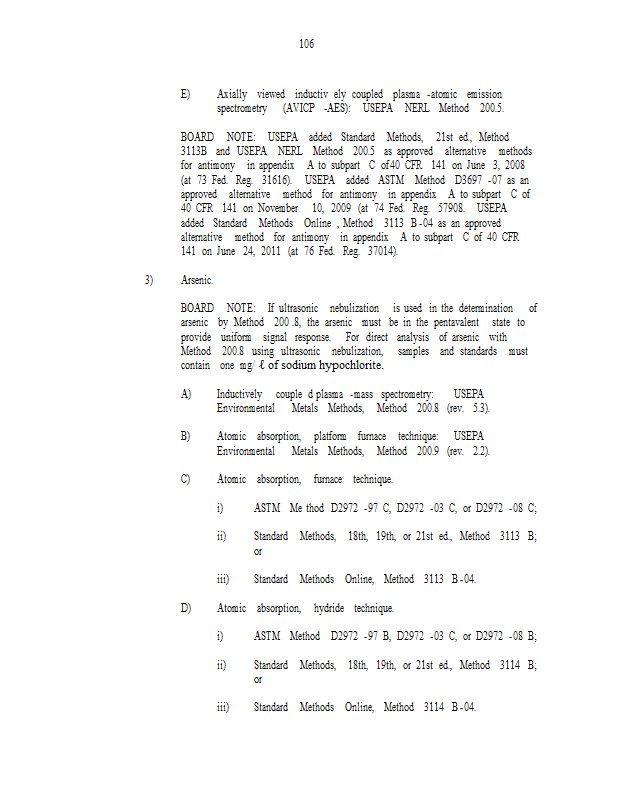 106

E) Axially viewed inductiv ely coupled plasma -atomic emission spectrometry (AVICP -AES): USEPA NERL Method 200.5.

BOARD NOTE: USEPA added Standard Methods, 21st ed., Method 3113B and USEPA NERL Method 200.5 as approved alternative methods for antimony in appendix A to subpart C of40 CFR 141 on June 3, 2008 (at 73 Fed. Reg. 31616). USEPA added ASTM Method D3697 -07 as an approved alternative method for antimony in appendix A to subpart C of 40 CFR 141 on November 10, 2009 (at 74 Fed. Reg. 57908. USEPA added Standard Methods Online , Method 3113 B -04 as an approved alternative method for antimony in appendix A to subpart C of 40 CFR 141 on June 24, 2011 (at 76 Fed. Reg. 37014).

3) Arsenic.

BOARD NOTE: If ultrasonic nebulization is used in the determination of arsenic by Method 200 .8, the arsenic must be in the pentavalent state to provide uniform signal response. For direct analysis of arsenic with Method 200.8 using ultrasonic nebulization, samples and standards must contain one mg/ ℓ of sodium hypochlorite.

A) Inductively couple d plasma -mass spectrometry: USEPA Environmental Metals Methods, Method 200.8 (rev. 5.3).

B) Atomic absorption, platform furnace technique: USEPA Environmental Metals Methods, Method 200.9 (rev. 2.2).

C) Atomic absorption, furnace technique.

i) ASTM Me thod D2972 -97 C, D2972 -03 C, or D2972 -08 C;

ii) Standard Methods, 18th, 19th, or 21st ed., Method 3113 B; or

iii) Standard Methods Online, Method 3113 B -04.

D) Atomic absorption, hydride technique.

i) ASTM Method D2972 -97 B, D2972 -03 C, or D2972 -08 B;

ii) Standard Methods, 18th, 19th, or 21st ed., Method 3114 B; or

iii) Standard Methods Online, Method 3114 B -04.